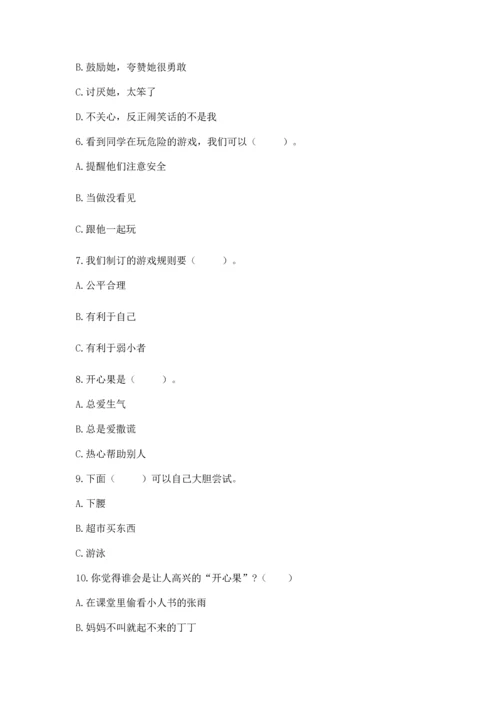 B. 鼓励她，夸赞她很勇敢

C. 讨厌她，太笨了

D. 不关心，反正闹笑话的不是我

6. 看到同学在玩危险的游戏，我们可以（　　）。

A. 提醒他们注意安全

B. 当做没看见

C. 跟他一起玩

7. 我们制订的游戏规则要（　　）。

A. 公平合理

B. 有利于自己

C. 有利于弱小者

8. 开心果是（　　）。

A. 总爱生气

B. 总是爱撒谎

C. 热心帮助别人

9. 下面（　　）可以自己大胆尝试。

A. 下腰

B. 超市买东西

C. 游泳

10. 你觉得谁会是让人高兴的“开心果”？（　　）

A. 在课堂里偷看小人书的张雨

B. 妈妈不叫就起不来的丁丁